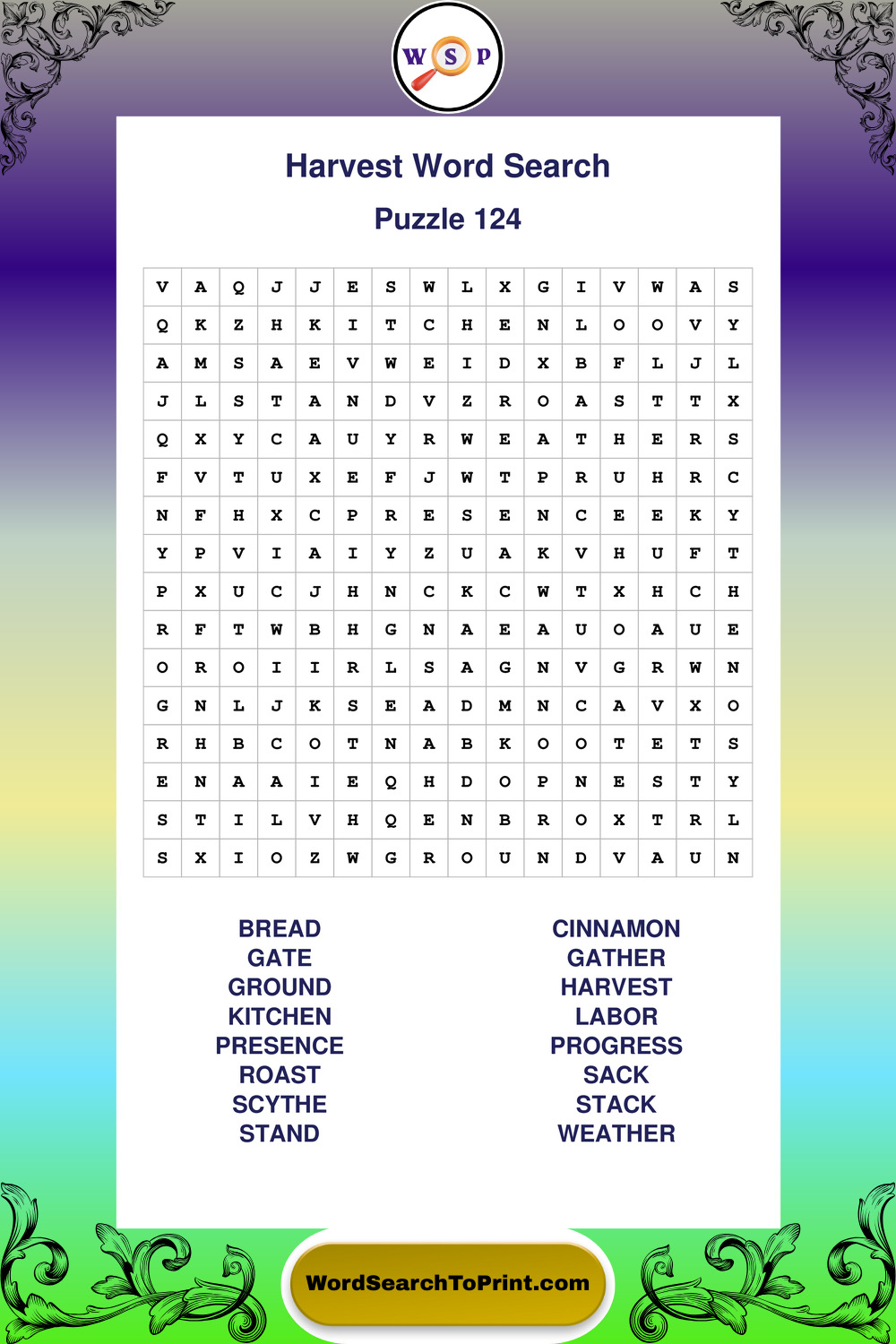 W S P

Harvest Word Search

Puzzle 124

| V | A | Q | J | J | E | S | W | L | X | G | I | V | W | A | S |
|---|---|---|---|---|---|---|---|---|---|---|---|---|---|---|---|
| Q | K | Z | H | K | I | T | C | H | E | N | L | O | O | V | Y |
| A | M | S | A | E | V | W | E | I | D | X | B | F | L | J | L |
| J | L | S | T | A | N | D | V | Z | R | O | A | S | T | T | X |
| Q | X | Y | C | A | U | Y | R | W | E | A | T | H | E | R | S |
| F | V | T | U | X | E | F | J | W | T | P | R | U | H | R | C |
| N | F | H | X | C | P | R | E | S | E | N | C | E | E | K | Y |
| Y | P | V | I | A | I | Y | Z | U | A | K | V | H | U | F | T |
| P | X | U | C | J | H | N | C | K | C | W | T | X | H | C | H |
| R | F | T | W | B | H | G | N | A | E | A | U | O | A | U | E |
| O | R | O | I | I | R | L | S | A | G | N | V | G | R | W | N |
| G | N | L | J | K | S | E | A | D | M | N | C | A | V | X | O |
| R | H | B | C | O | T | N | A | B | K | O | O | T | E | T | S |
| E | N | A | A | I | E | Q | H | D | O | P | N | E | S | T | Y |
| S | T | I | L | V | H | Q | E | N | B | R | O | X | T | R | L |
| S | X | I | O | Z | W | G | R | O | U | N | D | V | A | U | N |

BREAD
GATE
GROUND
KITCHEN
PRESENCE
ROAST
SCYTHE
STAND

CINNAMON
GATHER
HARVEST
LABOR
PROGRESS
SACK
STACK
WEATHER

WordSearchToPrint.com